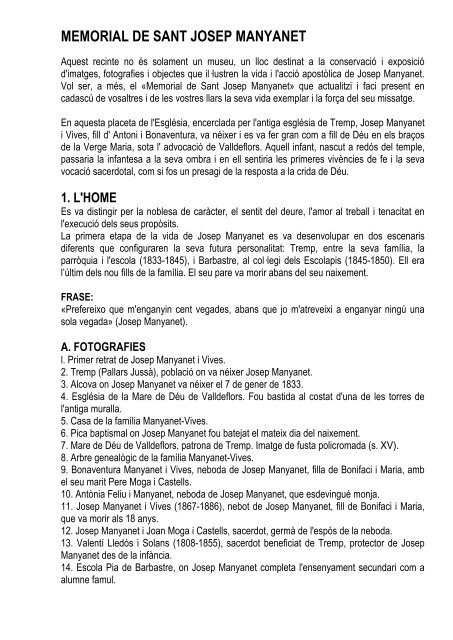 MEMORIAL DE SANT JOSEP MANYANET

Aquest recinte no és solament un museu, un lloc destinat a la conservació i exposició d'imatges, fotografies i objectes que il·lustren la vida i l'acció apostòlica de Josep Manyanet. Vol ser, a més, el «Memorial de Sant Josep Manyanet» que actualitzi i faci present en cadascú de vosaltres i de les vostres llars la seva vida exemplar i la força del seu missatge.

En aquesta placeta de l'Església, encerclada per l'antiga església de Tremp, Josep Manyanet i Vives, fill d' Antoni i Bonaventura, va néixer i es va fer gran com a fill de Déu en els braços de la Verge Maria, sota l' advocació de Valldeflors. Aquell infant, nascut a redós del temple, passaria la infantesa a la seva ombra i en ell sentiria les primeres vivències de fe i la seva vocació sacerdotal, com si fos un presagi de la resposta a la crida de Déu.

1. L'HOME
Es va distingir per la noblesa de caràcter, el sentit del deure, l'amor al treball i tenacitat en l'execució dels seus propòsits.
La primera etapa de la vida de Josep Manyanet es va desenvolupar en dos escenaris diferents que configuraren la seva futura personalitat: Tremp, entre la seva família, la parròquia i l'escola (1833-1845), i Barbastre, al col·legi dels Escolapis (1845-1850). Ell era l'últim dels nou fills de la família. El seu pare va morir abans del seu naixement.

FRASE:
«Prefereixo que m'enganyin cent vegades, abans que jo m'atreveixi a enganyar ningú una sola vegada» (Josep Manyanet).

A. FOTOGRAFIES
l. Primer retrat de Josep Manyanet i Vives.
2. Tremp (Pallars Jussà), població on va néixer Josep Manyanet.
3. Alcova on Josep Manyanet va néixer el 7 de gener de 1833.
4. Església de la Mare de Déu de Valldeflors. Fou bastida al costat d'una de les torres de l'antiga muralla.
5. Casa de la família Manyanet-Vives.
6. Pica baptismal on Josep Manyanet fou batejat el mateix dia del naixement.
7. Mare de Déu de Valldeflors, patrona de Tremp. Imatge de fusta policromada (s. XV).
8. Arbre genealògic de la família Manyanet-Vives.
9. Bonaventura Manyanet i Vives, neboda de Josep Manyanet, filla de Bonifaci i Maria, amb el seu marit Pere Moga i Castells.
10. Antònia Feliu i Manyanet, neboda de Josep Manyanet, que esdevingué monja.
11. Josep Manyanet i Vives (1867-1886), nebot de Josep Manyanet, fill de Bonifaci i Maria, que va morir als 18 anys.
12. Josep Manyanet i Joan Moga i Castells, sacerdot, germà de l'espòs de la neboda.
13. Valentí Lledós i Solans (1808-1855), sacerdot beneficiat de Tremp, protector de Josep Manyanet des de la infància.
14. Escola Pia de Barbastre, on Josep Manyanet completa l'ensenyament secundari com a alumne famul.